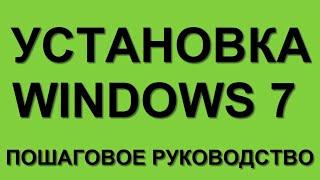 УСТАНОВКА WINDOWS 7

ПОШАГОВОЕ РУКОВОДСТВО